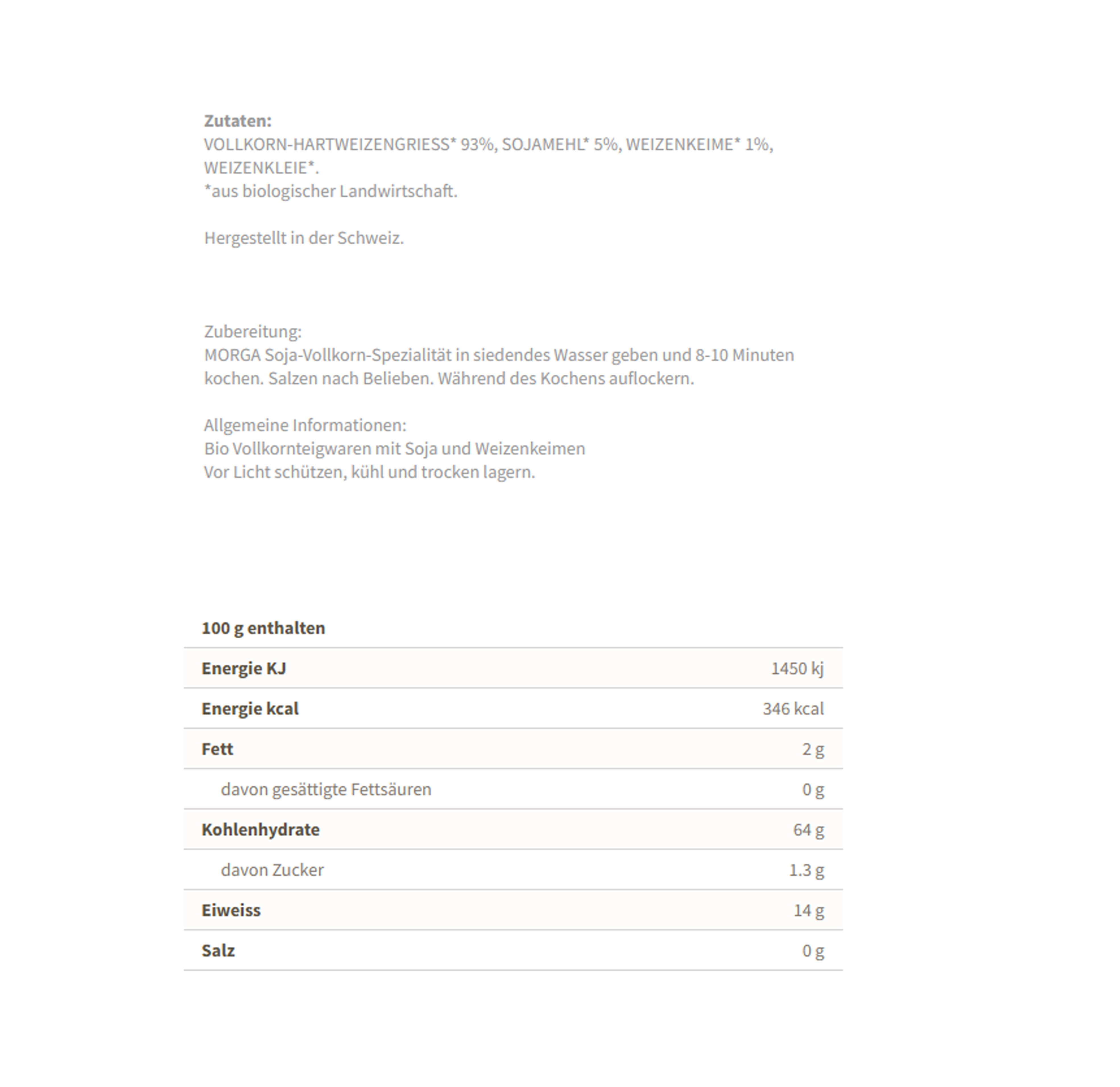 Zutaten:
VOLLKORN-HARTWEIZENGRIESS* 93%, SOJAMEHL* 5%, WEIZENKEIME* 1%, WEIZENKLEIE*.
*aus biologischer Landwirtschaft.

Hergestellt in der Schweiz.

Zubereitung:
MORGA Soja-Vollkorn-Spezialität in siedendes Wasser geben und 8-10 Minuten kochen. Salzen nach Belieben. Während des Kochens auflockern.

Allgemeine Informationen:
Bio Vollkornteigwaren mit Soja und Weizenkeimen
Vor Licht schützen, kühl und trocken lagern.

| 100 g enthalten | |
|---|---|
| Energie KJ | 1450 kj |
| Energie kcal | 346 kcal |
| Fett | 2 g |
| davon gesättigte Fettsäuren | 0 g |
| Kohlenhydrate | 64 g |
| davon Zucker | 1.3 g |
| Eiweiss | 14 g |
| Salz | 0 g |